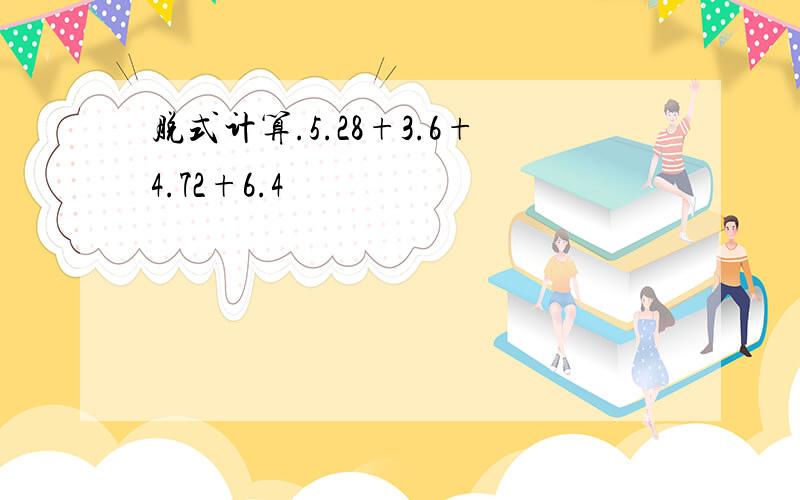 脱式计算.$5.28+3.6+4.72+6.4$